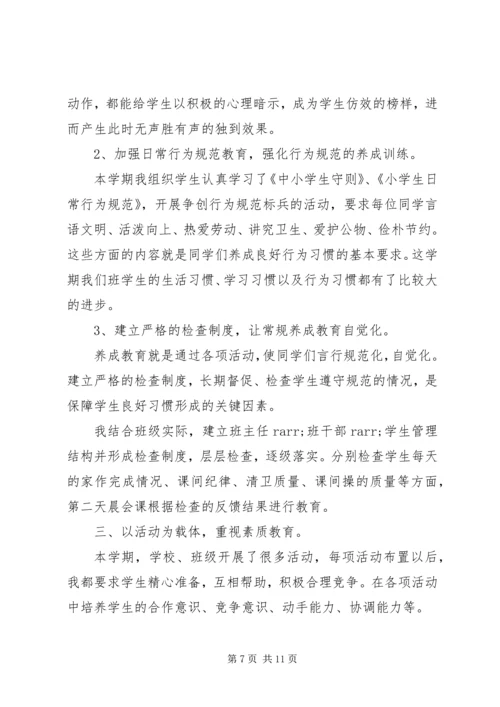 动作，都能给学生以积极的心理暗示，成为学生仿效的榜样，进而产生此时无声胜有声的独到效果。

2、加强日常行为规范教育，强化行为规范的养成训练。

本学期我组织学生认真学习了《中小学生守则》、《小学生日常行为规范》，开展争创行为规范标兵的活动，要求每位同学言语文明、活泼向上、热爱劳动、讲究卫生、爱护公物、俭朴节约。这些方面的内容就是同学们养成良好行为习惯的基本要求。这学期我们班学生的生活习惯、学习习惯以及行为习惯都有了比较大的进步。

3、建立严格的检查制度，让常规养成教育自觉化。

养成教育就是通过各项活动，使同学们言行规范化，自觉化。建立严格的检查制度，长期督促、检查学生遵守规范的情况，是保障学生良好习惯形成的关键因素。

我结合班级实际，建立班主任 rarr;班干部 rarr;学生管理结构并形成检查制度，层层检查，逐级落实。分别检查学生每天的家作完成情况、课间纪律、清卫质量、课间操的质量等方面，第二天晨会课根据检查的反馈结果进行教育。

三、以活动为载体，重视素质教育。

本学期，学校、班级开展了很多活动，每项活动布置以后，我都要求学生精心准备，互相帮助，积极合理竞争。在各项活动中培养学生的合作意识、竞争意识、动手能力、协调能力等。

第 7 页 共 11 页